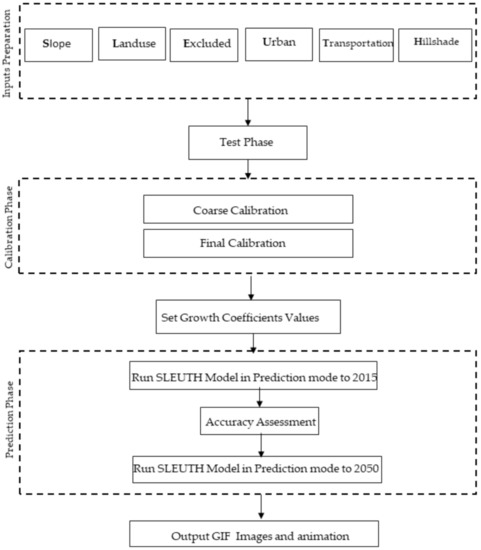 Inputs Preparation

Slope

Landuse

Excluded

Urban

Transportation

Hillshade

Test Phase

Calibration Phase

Coarse Calibration

Final Calibration

Set Growth Coefficients Values

Prediction Phase

Run SLEUTH Model in Prediction mode to 2015

Accuracy Assessment

Run SLEUTH Model in Prediction mode to 2050

Output GIF Images and animation